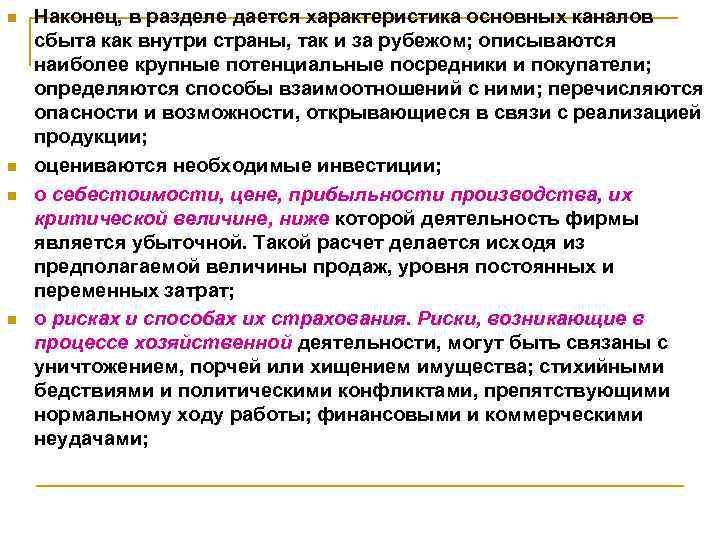 Наконец, в разделе дается характеристика основных каналов сбыта как внутри страны, так и за рубежом; описываются наиболее крупные потенциальные посредники и покупатели; определяются способы взаимоотношений с ними; перечисляются опасности и возможности, открывающиеся в связи с реализацией продукции;

оцениваются необходимые инвестиции;

о себестоимости, цене, прибыльности производства, их критической величине, ниже которой деятельность фирмы является убыточной. Такой расчет делается исходя из предполагаемой величины продаж, уровня постоянных и переменных затрат;

о рисках и способах их страхования. Риски, возникающие в процессе хозяйственной деятельности, могут быть связаны с уничтожением, порчей или хищением имущества; стихийными бедствиями и политическими конфликтами, препятствующими нормальному ходу работы; финансовыми и коммерческими неудачами;